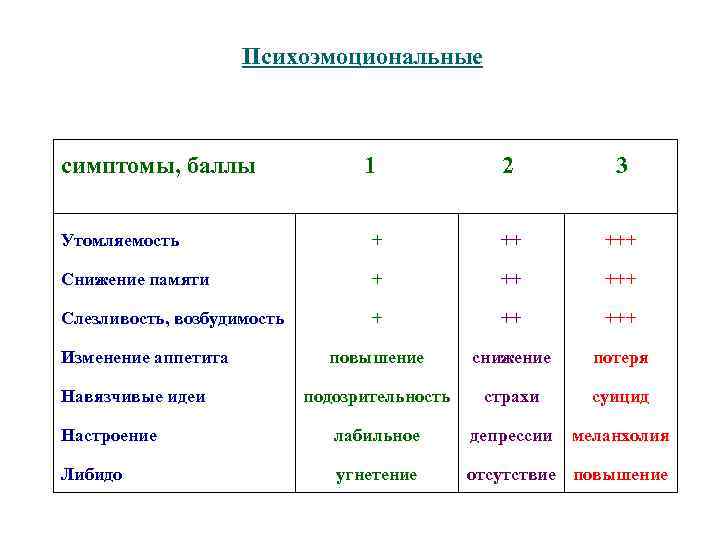 Психоэмоциональные

| симптомы, баллы | 1 | 2 | 3 |
|---|---|---|---|
| Утомляемость | + | ++ | +++ |
| Снижение памяти | + | ++ | +++ |
| Слезливость, возбудимость | + | ++ | +++ |
| Изменение аппетита | повышение | снижение | потеря |
| Навязчивые идеи | подозрительность | страхи | суицид |
| Настроение | лабильное | депрессии | меланхолия |
| Либидо | угнетение | отсутствие | повышение |